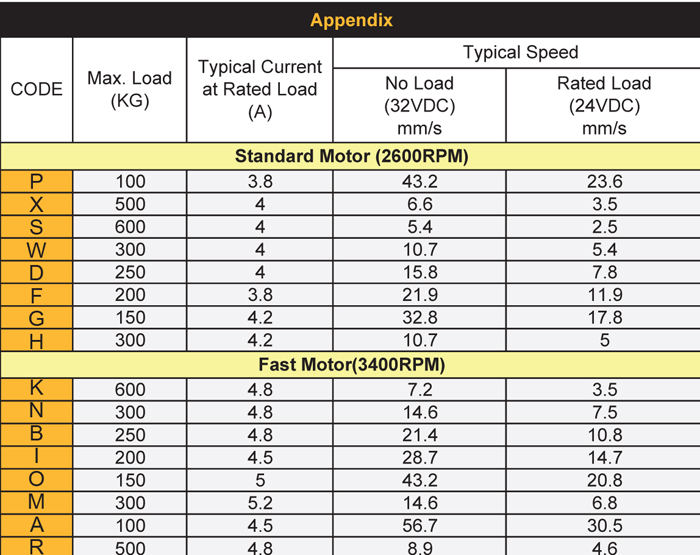 Appendix

| CODE | Max. Load (KG) | Typical Current at Rated Load (A) | Typical Speed | |
|---|---|---|---|---|
| | | | No Load (32VDC) mm/s | Rated Load (24VDC) mm/s |
| Standard Motor (2600RPM) | | | | |
| P | 100 | 3.8 | 43.2 | 23.6 |
| X | 500 | 4 | 6.6 | 3.5 |
| S | 600 | 4 | 5.4 | 2.5 |
| W | 300 | 4 | 10.7 | 5.4 |
| D | 250 | 4 | 15.8 | 7.8 |
| F | 200 | 3.8 | 21.9 | 11.9 |
| G | 150 | 4.2 | 32.8 | 17.8 |
| H | 300 | 4.2 | 10.7 | 5 |
| Fast Motor(3400RPM) | | | | |
| K | 600 | 4.8 | 7.2 | 3.5 |
| N | 300 | 4.8 | 14.6 | 7.5 |
| B | 250 | 4.8 | 21.4 | 10.8 |
| I | 200 | 4.5 | 28.7 | 14.7 |
| O | 150 | 5 | 43.2 | 20.8 |
| M | 300 | 5.2 | 14.6 | 6.8 |
| A | 100 | 4.5 | 56.7 | 30.5 |
| R | 500 | 4.8 | 8.9 | 4.6 |